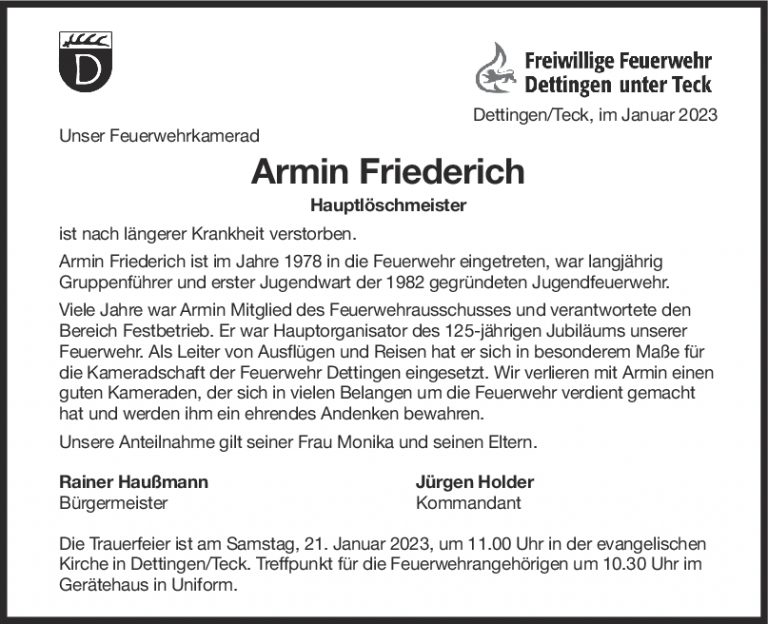 D

Freiwillige Feuerwehr
Dettingen unter Teck

Dettingen/Teck, im Januar 2023

Unser Feuerwehrkamerad

Armin Friederich

Hauptlöschmeister

ist nach längerer Krankheit verstorben.

Armin Friederich ist im Jahre 1978 in die Feuerwehr eingetreten, war langjährig Gruppenführer und erster Jugendwart der 1982 gegründeten Jugendfeuerwehr.

Viele Jahre war Armin Mitglied des Feuerwehrausschusses und verantwortete den Bereich Festbetrieb. Er war Hauptorganisator des 125-jährigen Jubiläums unserer Feuerwehr. Als Leiter von Ausflügen und Reisen hat er sich in besonderem Maße für die Kameradschaft der Feuerwehr Dettingen eingesetzt. Wir verlieren mit Armin einen guten Kameraden, der sich in vielen Belangen um die Feuerwehr verdient gemacht hat und werden ihm ein ehrendes Andenken bewahren.

Unsere Anteilnahme gilt seiner Frau Monika und seinen Eltern.

Rainer Haußmann
Bürgermeister

Jürgen Holder
Kommandant

Die Trauerfeier ist am Samstag, 21. Januar 2023, um 11.00 Uhr in der evangelischen Kirche in Dettingen/Teck. Treffpunkt für die Feuerwehrangehörigen um 10.30 Uhr im Gerätehaus in Uniform.